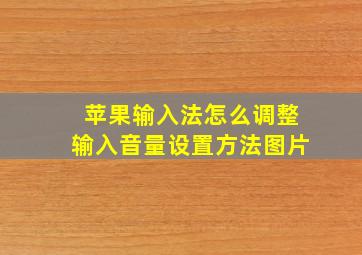 苹果输入法怎么调整
输入音量设置方法图片